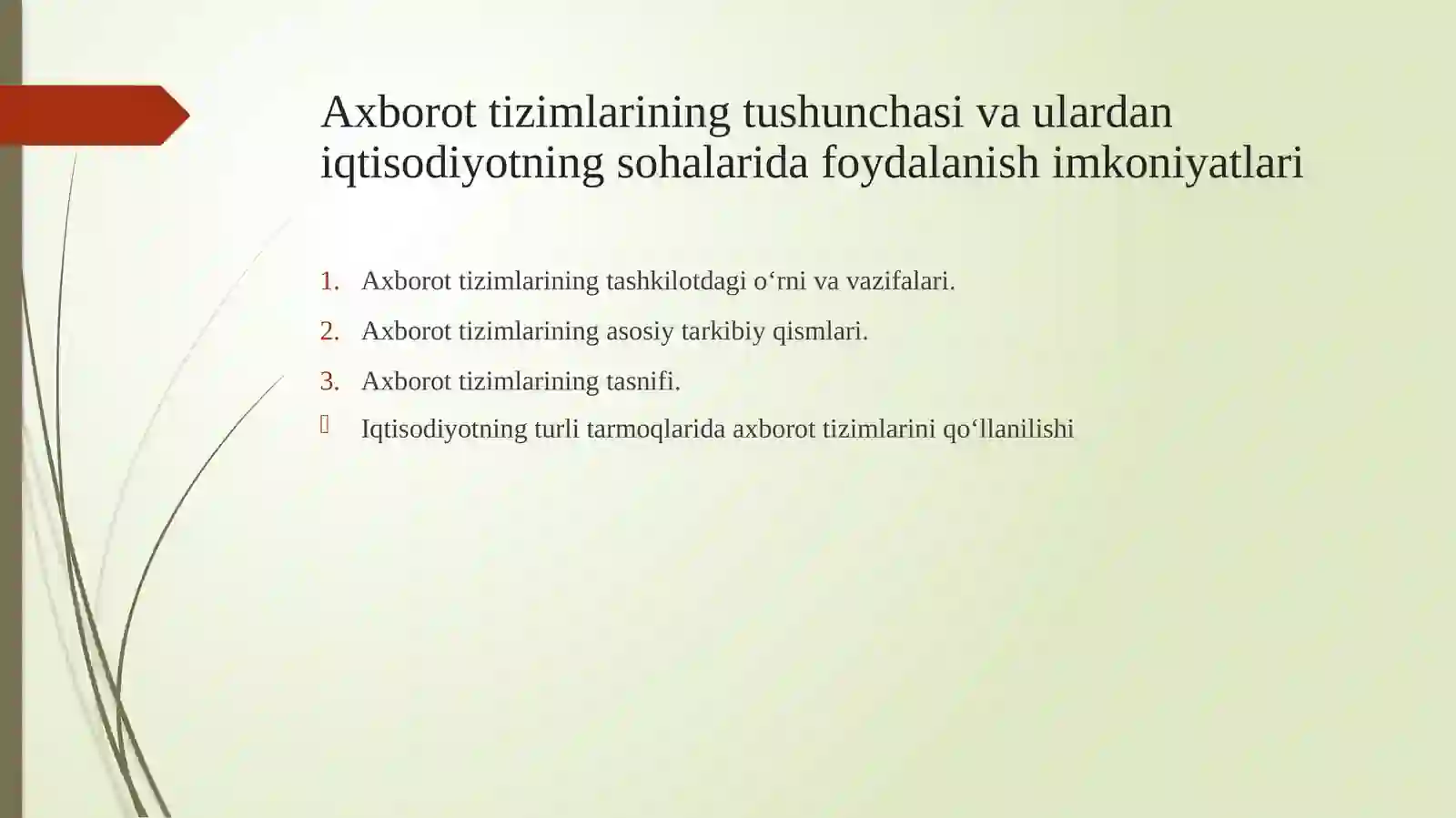 Axborot tizimlarining tushunchasi va ulardan iqtisodiyotning sohalarida foydalanish imkoniyatlari

1. Axborot tizimlarining tashkilotdagi o‘rni va vazifalari.
2. Axborot tizimlarining asosiy tarkibiy qismlari.
3. Axborot tizimlarining tasnifi.
 Iqtisodiyotning turli tarmoqlarida axborot tizimlarini qo‘llanilishi